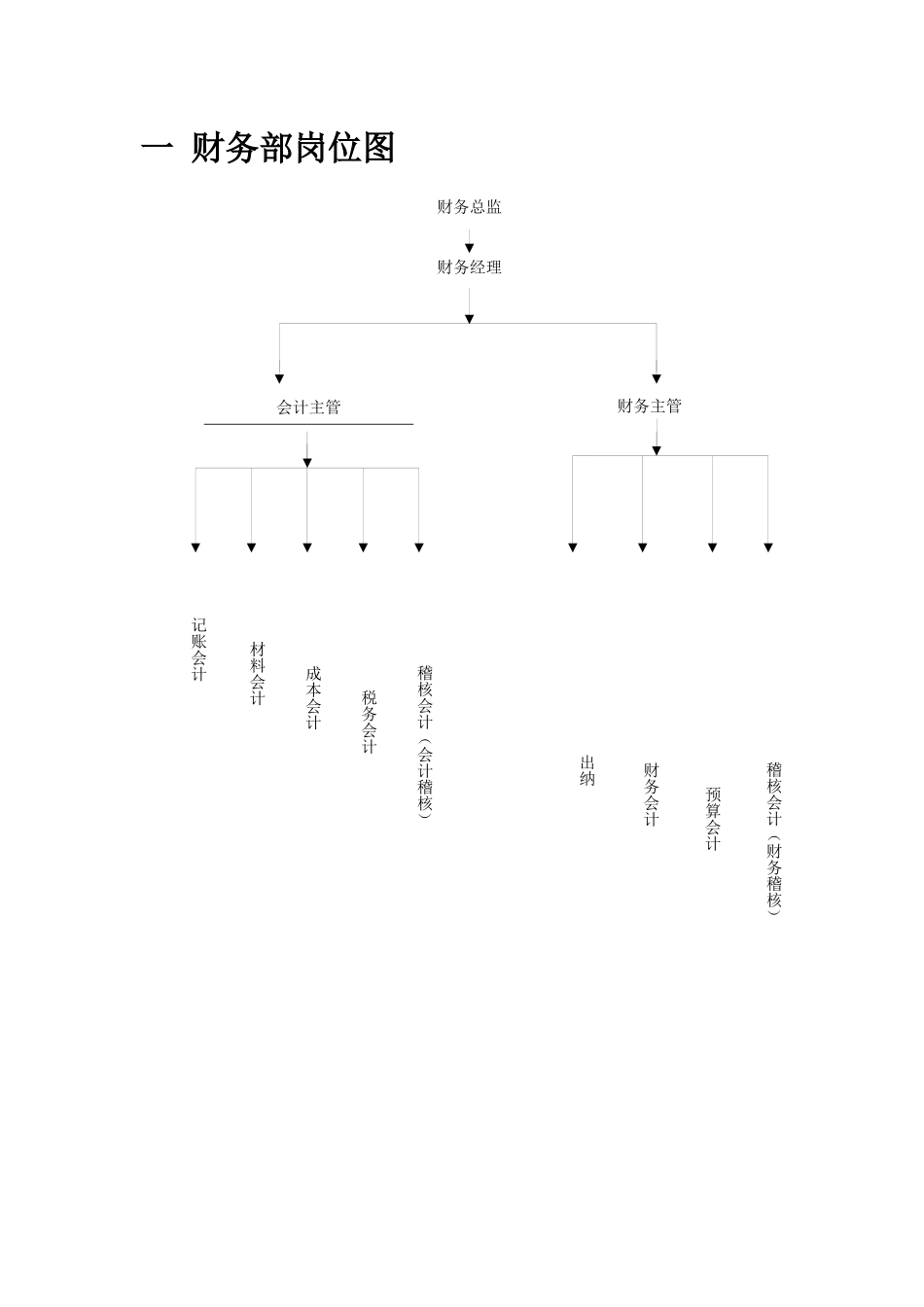 一 财务部岗位图

财务总监

财务经理

会计主管

财务主管

记账会计

材料会计

成本会计

税务会计

稽核会计（会计稽核）

出纳

财务会计

预算会计

稽核会计（财务稽核）